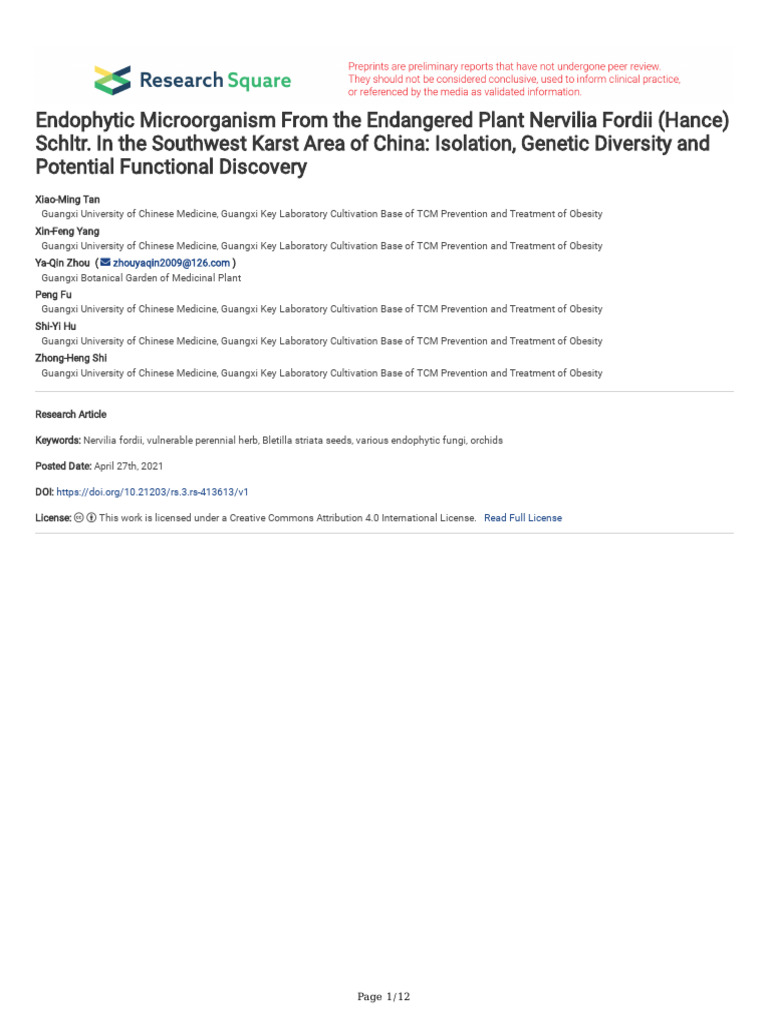 Research Square

Preprints are preliminary reports that have not undergone peer review. They should not be considered conclusive, used to inform clinical practice, or referenced by the media as validated information.

Endophytic Microorganism From the Endangered Plant Nervilia Fordii (Hance) Schltr. In the Southwest Karst Area of China: Isolation, Genetic Diversity and Potential Functional Discovery

Xiao-Ming Tan
Guangxi University of Chinese Medicine, Guangxi Key Laboratory Cultivation Base of TCM Prevention and Treatment of Obesity
Xin-Feng Yang
Guangxi University of Chinese Medicine, Guangxi Key Laboratory Cultivation Base of TCM Prevention and Treatment of Obesity
Ya-Qin Zhou ( zhouyaqin2009@126.com )
Guangxi Botanical Garden of Medicinal Plant
Peng Fu
Guangxi University of Chinese Medicine, Guangxi Key Laboratory Cultivation Base of TCM Prevention and Treatment of Obesity
Shi-Yi Hu
Guangxi University of Chinese Medicine, Guangxi Key Laboratory Cultivation Base of TCM Prevention and Treatment of Obesity
Zhong-Heng Shi
Guangxi University of Chinese Medicine, Guangxi Key Laboratory Cultivation Base of TCM Prevention and Treatment of Obesity

Research Article

Keywords: Nervilia fordii, vulnerable perennial herb, Bletilla striata seeds, various endophytic fungi, orchids

Posted Date: April 27th, 2021

DOI: https://doi.org/10.21203/rs.3.rs-413613/v1

License: This work is licensed under a Creative Commons Attribution 4.0 International License. Read Full License

Page 1/12